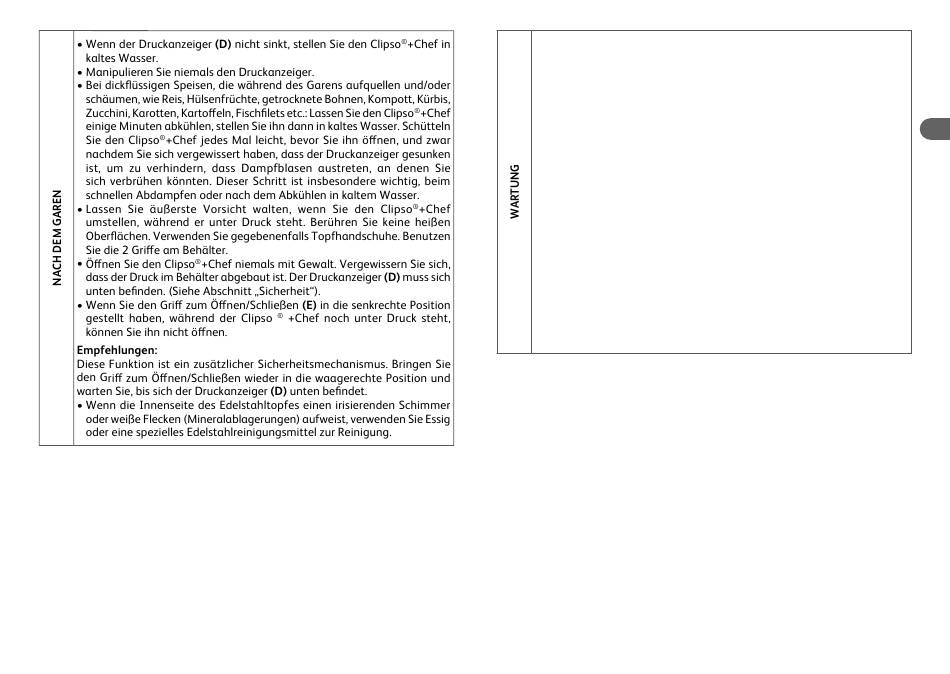 NACH DEM GAREN

• Wenn der Druckanzeiger **(D)** nicht sinkt, stellen Sie den Clipso®+Chef in kaltes Wasser.
• Manipulieren Sie niemals den Druckanzeiger.
• Bei dickflüssigen Speisen, die während des Garens aufquellen und/oder schäumen, wie Reis, Hülsenfrüchte, getrocknete Bohnen, Kompott, Kürbis, Zucchini, Karotten, Kartoffeln, Fischfilets etc.: Lassen Sie den Clipso®+Chef einige Minuten abkühlen, stellen Sie ihn dann in kaltes Wasser. Schütteln Sie den Clipso®+Chef jedes Mal leicht, bevor Sie ihn öffnen, und zwar nachdem Sie sich vergewissert haben, dass der Druckanzeiger gesunken ist, um zu verhindern, dass Dampfblasen austreten, an denen Sie sich verbrühen könnten. Dieser Schritt ist insbesondere wichtig, beim schnellen Abdampfen oder nach dem Abkühlen in kaltem Wasser.
• Lassen Sie äußerste Vorsicht walten, wenn Sie den Clipso®+Chef umstellen, während er unter Druck steht. Berühren Sie keine heißen Oberflächen. Verwenden Sie gegebenenfalls Topfhandschuhe. Benutzen Sie die 2 Griffe am Behälter.
• Öffnen Sie den Clipso®+Chef niemals mit Gewalt. Vergewissern Sie sich, dass der Druck im Behälter abgebaut ist. Der Druckanzeiger **(D)** muss sich unten befinden. (Siehe Abschnitt „Sicherheit").
• Wenn Sie den Griff zum Öffnen/Schließen **(E)** in die senkrechte Position gestellt haben, während der Clipso ® +Chef noch unter Druck steht, können Sie ihn nicht öffnen.

**Empfehlungen:**
Diese Funktion ist ein zusätzlicher Sicherheitsmechanismus. Bringen Sie den Griff zum Öffnen/Schließen wieder in die waagerechte Position und warten Sie, bis sich der Druckanzeiger **(D)** unten befindet.
• Wenn die Innenseite des Edelstahltopfes einen irisierenden Schimmer oder weiße Flecken (Mineralablagerungen) aufweist, verwenden Sie Essig oder eine spezielles Edelstahlreinigungsmittel zur Reinigung.

WARTUNG